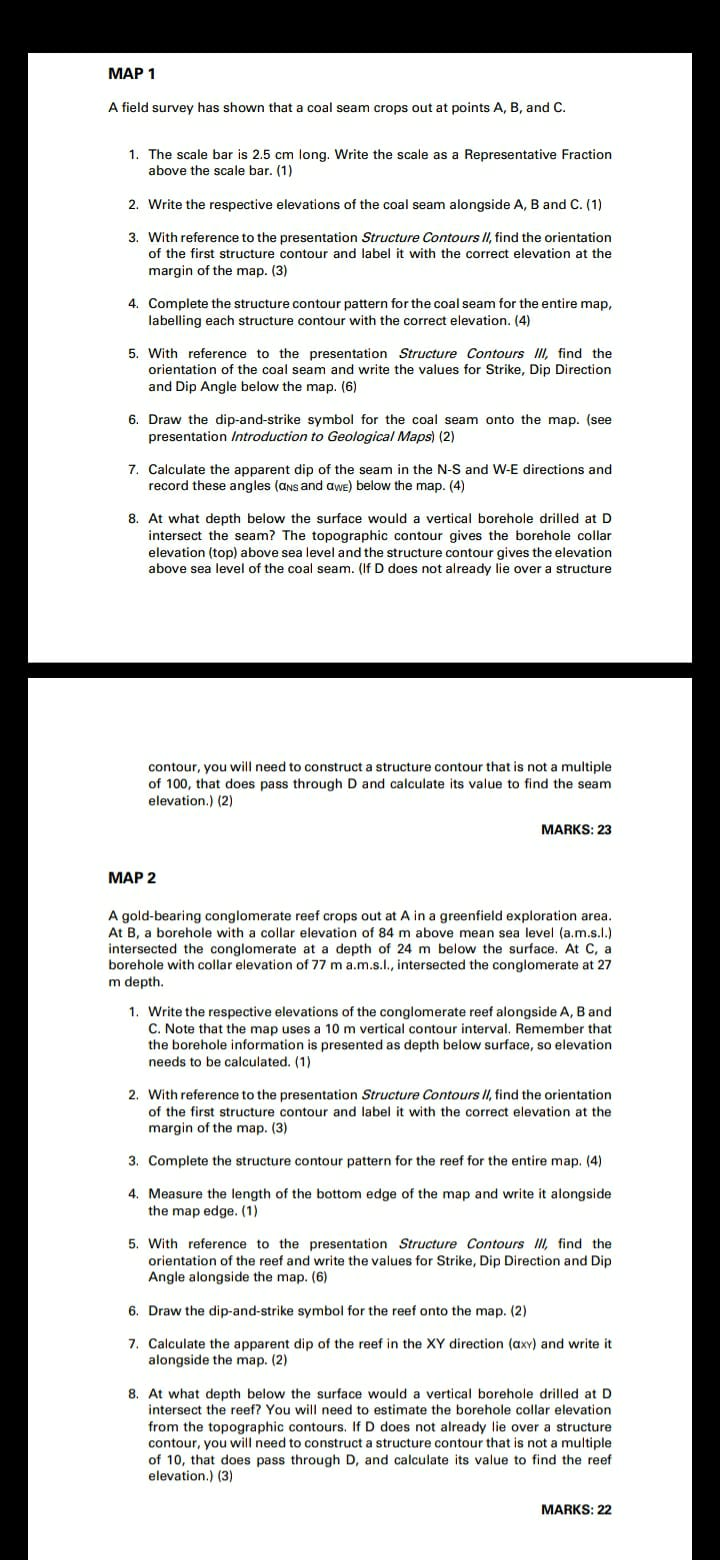 MAP 1

A field survey has shown that a coal seam crops out at points A, B, and C.

1. The scale bar is 2.5 cm long. Write the scale as a Representative Fraction above the scale bar. (1)

2. Write the respective elevations of the coal seam alongside A, B and C. (1)

3. With reference to the presentation Structure Contours II, find the orientation of the first structure contour and label it with the correct elevation at the margin of the map. (3)

4. Complete the structure contour pattern for the coal seam for the entire map, labelling each structure contour with the correct elevation. (4)

5. With reference to the presentation Structure Contours III, find the orientation of the coal seam and write the values for Strike, Dip Direction and Dip Angle below the map. (6)

6. Draw the dip-and-strike symbol for the coal seam onto the map. (see presentation Introduction to Geological Maps) (2)

7. Calculate the apparent dip of the seam in the N-S and W-E directions and record these angles ($\alpha_{NS}$ and $\alpha_{WE}$) below the map. (4)

8. At what depth below the surface would a vertical borehole drilled at D intersect the seam? The topographic contour gives the borehole collar elevation (top) above sea level and the structure contour gives the elevation above sea level of the coal seam. (If D does not already lie over a structure contour, you will need to construct a structure contour that is not a multiple of 100, that does pass through D and calculate its value to find the seam elevation.) (2)

MARKS: 23

MAP 2

A gold-bearing conglomerate reef crops out at A in a greenfield exploration area. At B, a borehole with a collar elevation of 84 m above mean sea level (a.m.s.l.) intersected the conglomerate at a depth of 24 m below the surface. At C, a borehole with collar elevation of 77 m a.m.s.l., intersected the conglomerate at 27 m depth.

1. Write the respective elevations of the conglomerate reef alongside A, B and C. Note that the map uses a 10 m vertical contour interval. Remember that the borehole information is presented as depth below surface, so elevation needs to be calculated. (1)

2. With reference to the presentation Structure Contours II, find the orientation of the first structure contour and label it with the correct elevation at the margin of the map. (3)

3. Complete the structure contour pattern for the reef for the entire map. (4)

4. Measure the length of the bottom edge of the map and write it alongside the map edge. (1)

5. With reference to the presentation Structure Contours III, find the orientation of the reef and write the values for Strike, Dip Direction and Dip Angle alongside the map. (6)

6. Draw the dip-and-strike symbol for the reef onto the map. (2)

7. Calculate the apparent dip of the reef in the XY direction ($\alpha_{XY}$) and write it alongside the map. (2)

8. At what depth below the surface would a vertical borehole drilled at D intersect the reef? You will need to estimate the borehole collar elevation from the topographic contours. If D does not already lie over a structure contour, you will need to construct a structure contour that is not a multiple of 10, that does pass through D, and calculate its value to find the reef elevation.) (3)

MARKS: 22